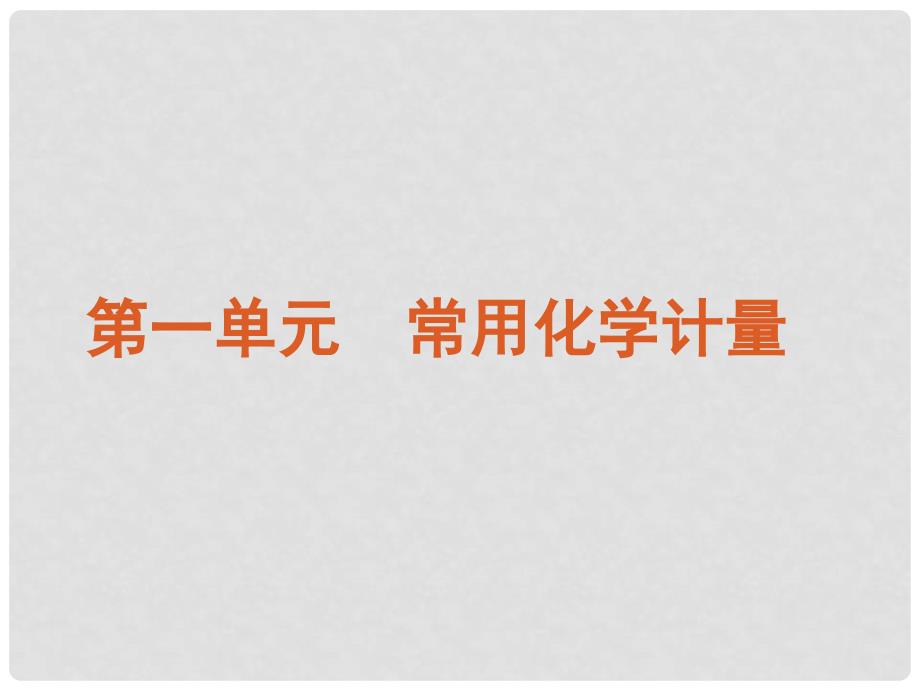 第一单元　常用化学计量